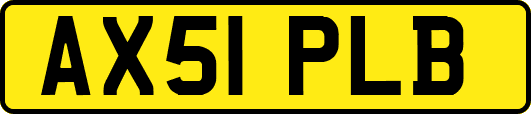 AX51 PLB